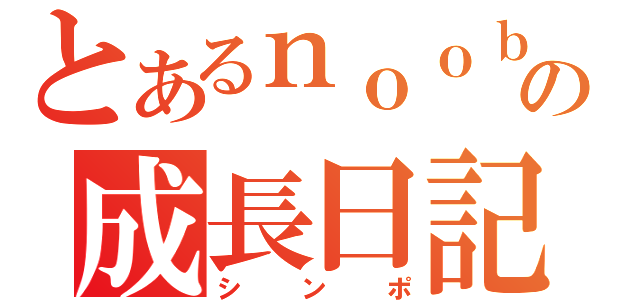 とあるｎｏｏｂの
成長日記
シンポ